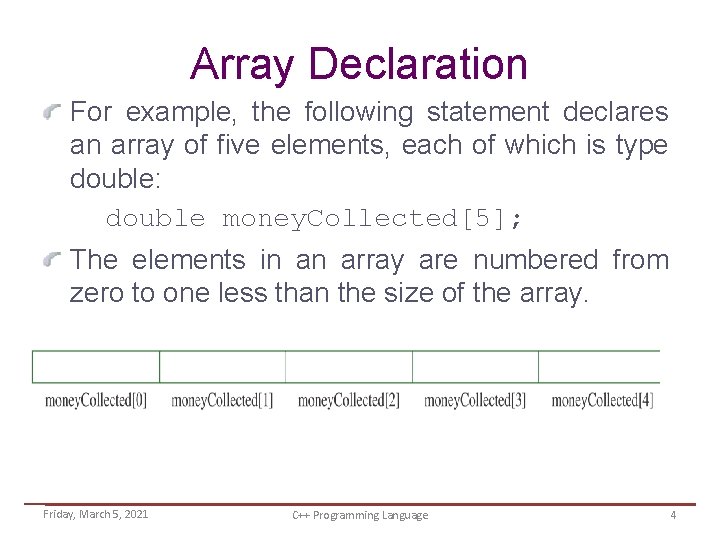 Array Declaration

For example, the following statement declares an array of five elements, each of which is type double:

double moneyCollected[5];

The elements in an array are numbered from zero to one less than the size of the array.

moneyCollected[0] moneyCollected[1] moneyCollected[2] moneyCollected[3] moneyCollected[4]

Friday, March 5, 2021 C++ Programming Language 4